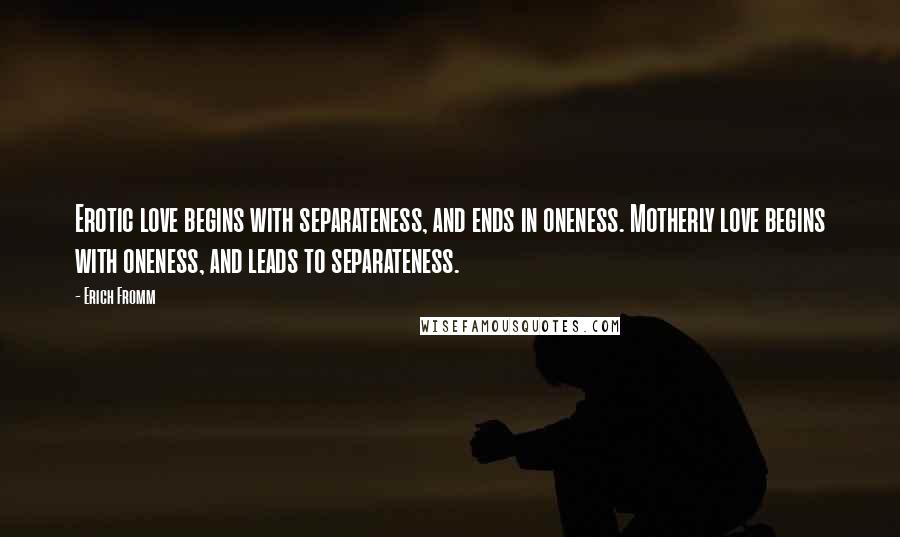 Erotic love begins with separateness, and ends in oneness. Motherly love begins with oneness, and leads to separateness.

- Erich Fromm

WISEFAMOUSQUOTES.COM